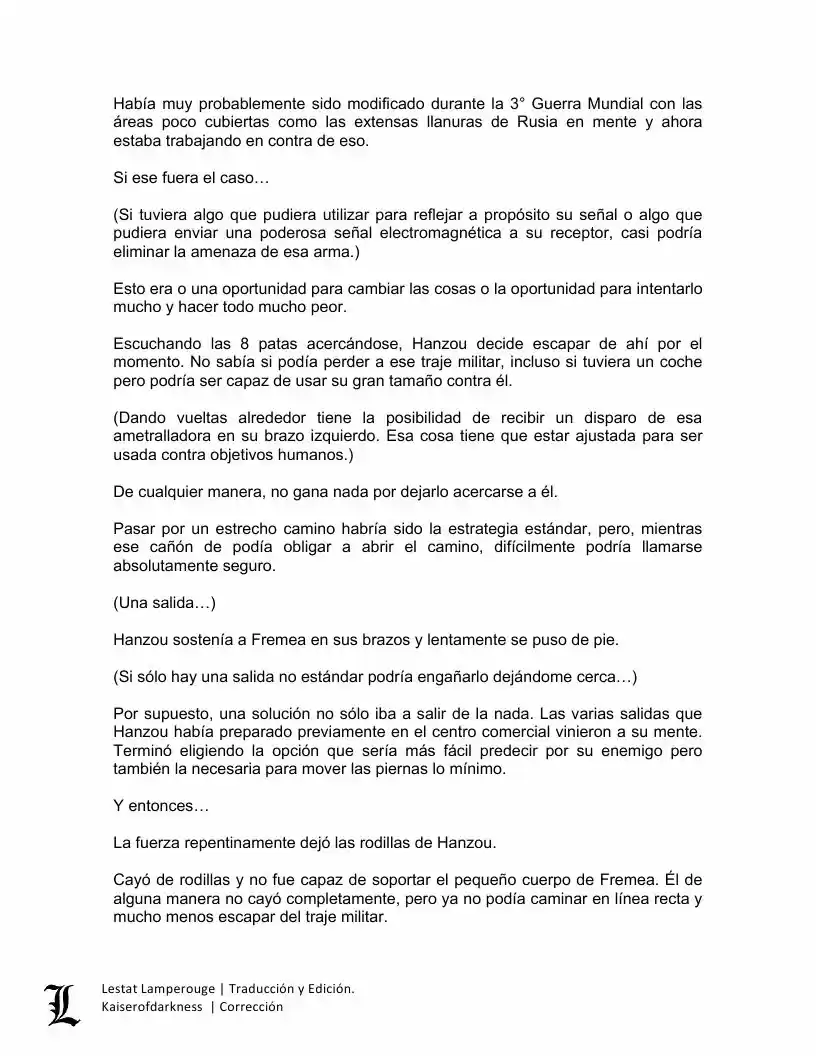 Había muy probablemente sido modificado durante la 3° Guerra Mundial con las áreas poco cubiertas como las extensas llanuras de Rusia en mente y ahora estaba trabajando en contra de eso.

Si ese fuera el caso…

(Si tuviera algo que pudiera utilizar para reflejar a propósito su señal o algo que pudiera enviar una poderosa señal electromagnética a su receptor, casi podría eliminar la amenaza de esa arma.)

Esto era o una oportunidad para cambiar las cosas o la oportunidad para intentarlo mucho y hacer todo mucho peor.

Escuchando las 8 patas acercándose, Hanzou decide escapar de ahí por el momento. No sabía si podía perder a ese traje militar, incluso si tuviera un coche pero podría ser capaz de usar su gran tamaño contra él.

(Dando vueltas alrededor tiene la posibilidad de recibir un disparo de esa ametralladora en su brazo izquierdo. Esa cosa tiene que estar ajustada para ser usada contra objetivos humanos.)

De cualquier manera, no gana nada por dejarlo acercarse a él.

Pasar por un estrecho camino habría sido la estrategia estándar, pero, mientras ese cañón de podía obligar a abrir el camino, difícilmente podría llamarse absolutamente seguro.

(Una salida…)

Hanzou sostenía a Fremea en sus brazos y lentamente se puso de pie.

(Si sólo hay una salida no estándar podría engañarlo dejándome cerca…)

Por supuesto, una solución no sólo iba a salir de la nada. Las varias salidas que Hanzou había preparado previamente en el centro comercial vinieron a su mente. Terminó eligiendo la opción que sería más fácil predecir por su enemigo pero también la necesaria para mover las piernas lo mínimo.

Y entonces…

La fuerza repentinamente dejó las rodillas de Hanzou.

Cayó de rodillas y no fue capaz de soportar el pequeño cuerpo de Fremea. Él de alguna manera no cayó completamente, pero ya no podía caminar en línea recta y mucho menos escapar del traje militar.

L
Lestat Lamperouge | Traducción y Edición.
Kaiserofdarkness | Corrección